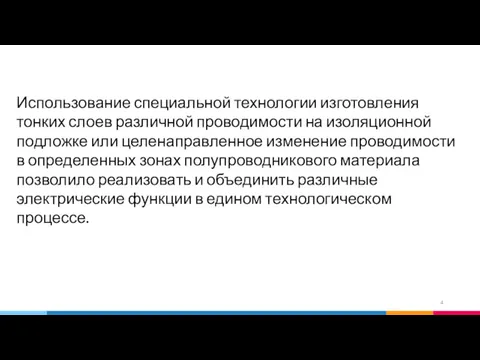 Использование специальной технологии изготовления тонких слоев различной проводимости на изоляционной подложке или целенаправленное изменение проводимости в определенных зонах полупроводникового материала позволило реализовать и объединить различные электрические функции в едином технологическом процессе.

4